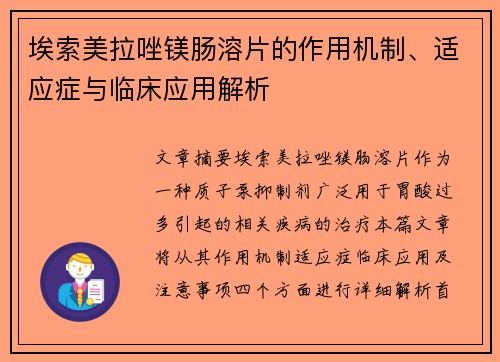 埃索美拉唑镁肠溶片的作用机制、适应症与临床应用解析

文章摘要埃索美拉唑镁肠溶片作为一种质子泵抑制剂广泛用于胃酸过多引起的相关疾病的治疗本篇文章将从其作用机制适应症临床应用及注意事项四个方面进行详细解析首